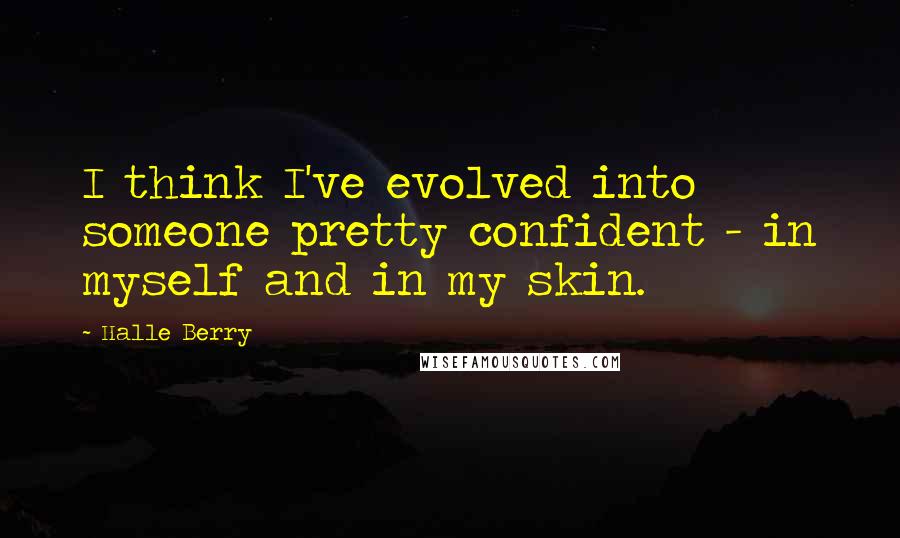 I think I've evolved into someone pretty confident - in myself and in my skin.

~ Halle Berry

WISEFAMOUSQUOTES.COM